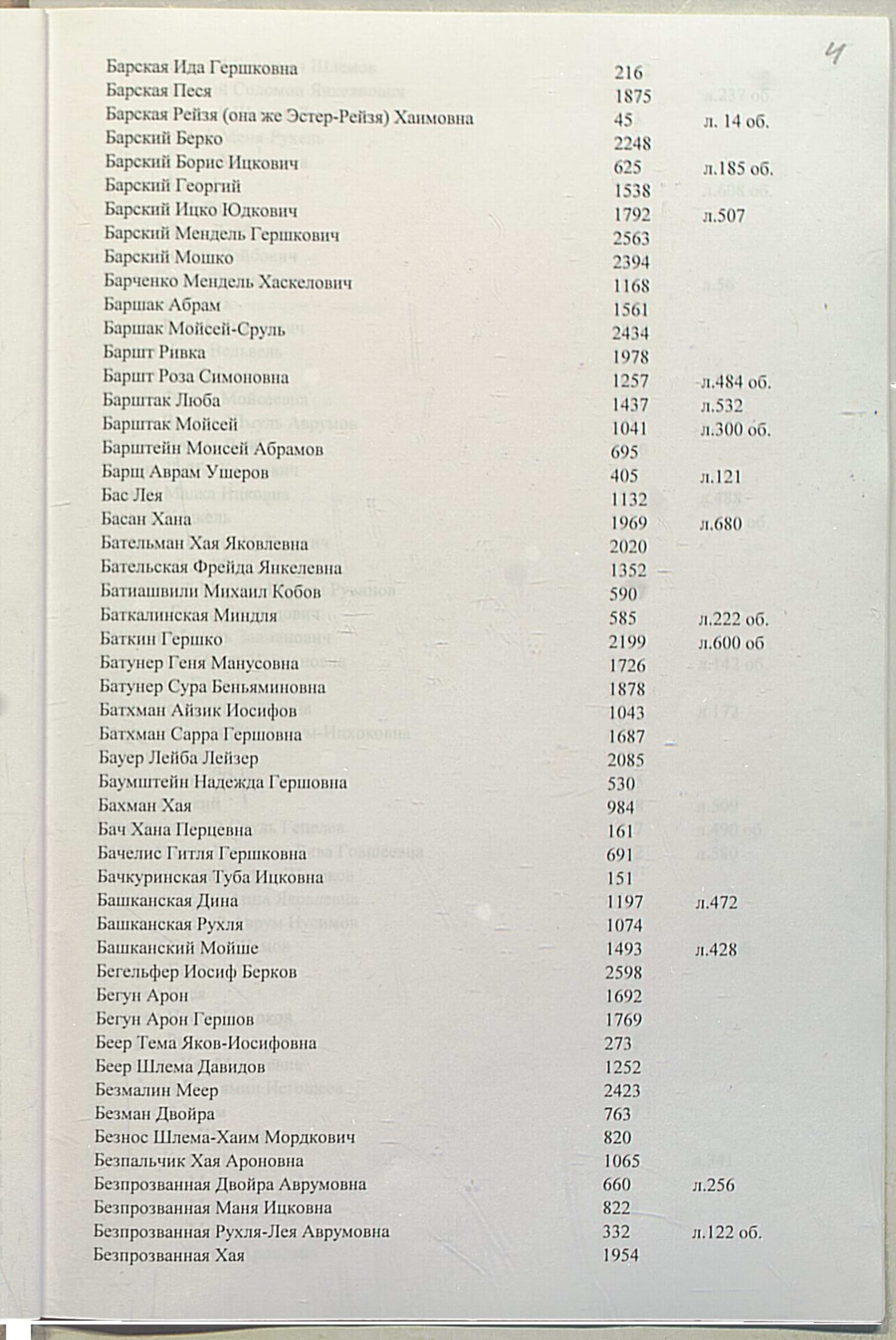 4

| | | |
|---|---|---|
| Барская Ида Гершковна | 216 | |
| Барская Песя | 1875 | |
| Барская Рейзя (она же Эстер-Рейзя) Хаимовна | 45 | л. 14 об. |
| Барский Берко | 2248 | |
| Барский Борис Ицкович | 625 | л.185 об. |
| Барский Георгий | 1538 | |
| Барский Ицко Юдкович | 1792 | л.507 |
| Барский Мендель Гершкович | 2563 | |
| Барский Мошко | 2394 | |
| Барченко Мендель Хаскелович | 1168 | |
| Баршак Абрам | 1561 | |
| Баршак Мойсей-Сруль | 2434 | |
| Баршт Ривка | 1978 | |
| Баршт Роза Симоновна | 1257 | л.484 об. |
| Барштак Люба | 1437 | л.532 |
| Барштак Мойсей | 1041 | л.300 об. |
| Барштейн Моисей Абрамов | 695 | |
| Барщ Аврам Ушеров | 405 | л.121 |
| Бас Лея | 1132 | |
| Басан Хана | 1969 | л.680 |
| Бательман Хая Яковлевна | 2020 | |
| Бательская Фрейда Янкелевна | 1352 | |
| Батиашвили Михаил Кобов | 590 | |
| Баткалинская Миндля | 585 | л.222 об. |
| Баткин Гершко | 2199 | л.600 об |
| Батунер Геня Манусовна | 1726 | |
| Батунер Сура Беньяминовна | 1878 | |
| Батхман Айзик Иосифов | 1043 | |
| Батхман Сарра Гершовна | 1687 | |
| Бауер Лейба Лейзер | 2085 | |
| Баумштейн Надежда Гершовна | 530 | |
| Бахман Хая | 984 | |
| Бач Хана Перцевна | 161 | |
| Бачелис Гитля Гершковна | 691 | |
| Бачкуринская Туба Ицковна | 151 | |
| Башканская Дина | 1197 | л.472 |
| Башканская Рухля | 1074 | |
| Башканский Мойше | 1493 | л.428 |
| Бегельфер Иосиф Берков | 2598 | |
| Бегун Арон | 1692 | |
| Бегун Арон Гершов | 1769 | |
| Беер Тема Яков-Иосифовна | 273 | |
| Беер Шлема Давидов | 1252 | |
| Безмалин Меер | 2423 | |
| Безман Двойра | 763 | |
| Безнос Шлема-Хаим Мордкович | 820 | |
| Безпальчик Хая Ароновна | 1065 | |
| Безпрозванная Двойра Аврумовна | 660 | л.256 |
| Безпрозванная Маня Ицковна | 822 | |
| Безпрозванная Рухля-Лея Аврумовна | 332 | л.122 об. |
| Безпрозванная Хая | 1954 | |